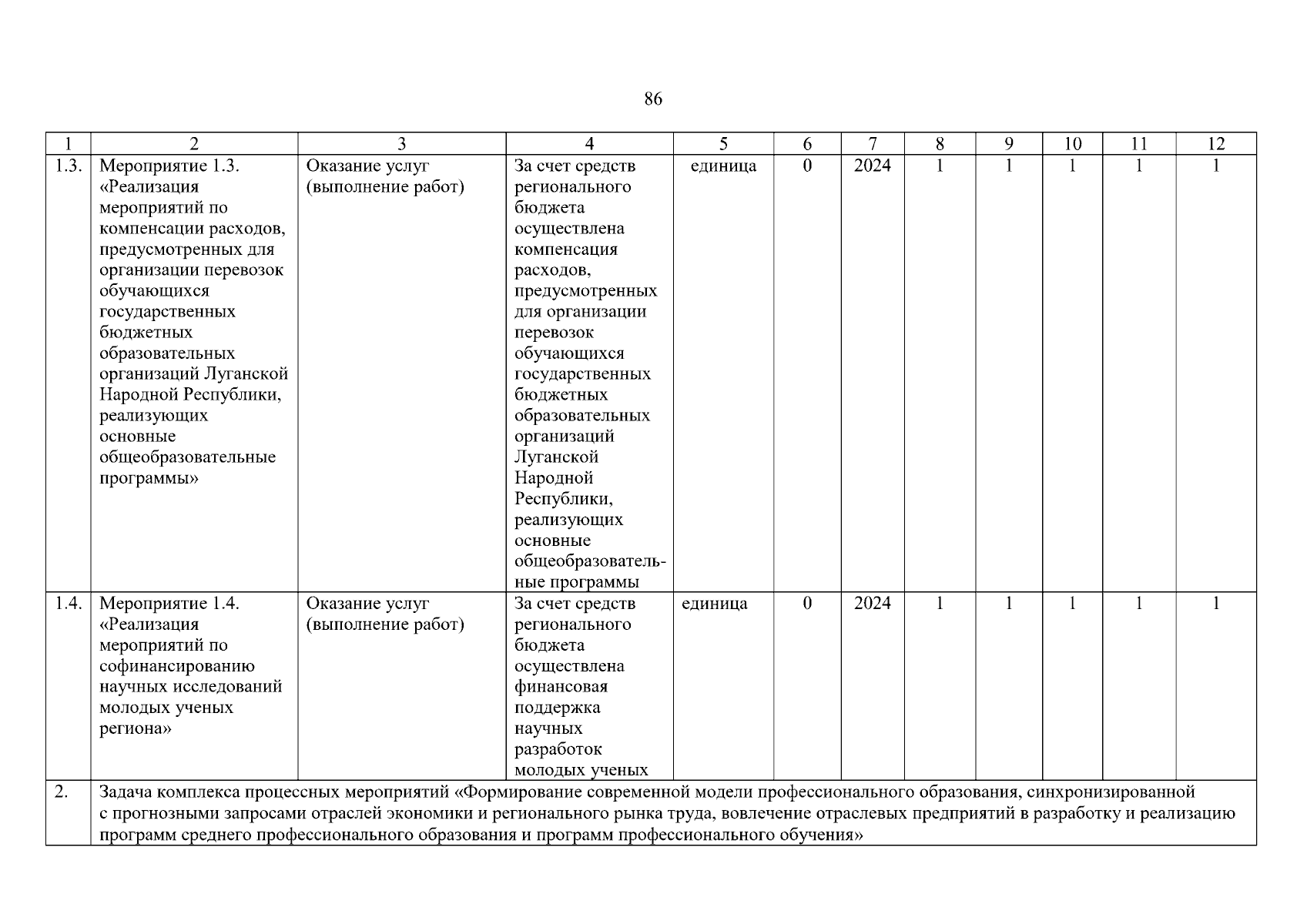 86

| 1 | 2 | 3 | 4 | 5 | 6 | 7 | 8 | 9 | 10 | 11 | 12 |
|---|---|---|---|---|---|---|---|---|---|---|---|
| 1.3. | Мероприятие 1.3. «Реализация мероприятий по компенсации расходов, предусмотренных для организации перевозок обучающихся государственных бюджетных образовательных организаций Луганской Народной Республики, реализующих основные общеобразовательные программы» | Оказание услуг (выполнение работ) | За счет средств регионального бюджета осуществлена компенсация расходов, предусмотренных для организации перевозок обучающихся государственных бюджетных образовательных организаций Луганской Народной Республики, реализующих основные общеобразовательные программы | единица | 0 | 2024 | 1 | 1 | 1 | 1 | 1 |
| 1.4. | Мероприятие 1.4. «Реализация мероприятий по софинансированию научных исследований молодых ученых региона» | Оказание услуг (выполнение работ) | За счет средств регионального бюджета осуществлена финансовая поддержка научных разработок молодых ученых | единица | 0 | 2024 | 1 | 1 | 1 | 1 | 1 |
| 2. | Задача комплекса процессных мероприятий «Формирование современной модели профессионального образования, синхронизированной с прогнозными запросами отраслей экономики и регионального рынка труда, вовлечение отраслевых предприятий в разработку и реализацию программ среднего профессионального образования и программ профессионального обучения» | | | | | | | | | | |